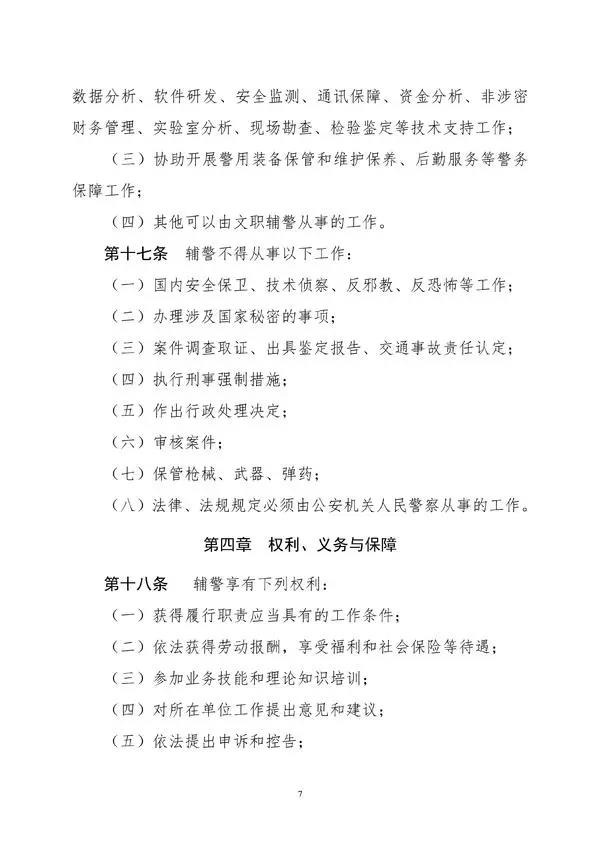 数据分析、软件研发、安全监测、通讯保障、资金分析、非涉密财务管理、实验室分析、现场勘查、检验鉴定等技术支持工作；

（三）协助开展警用装备保管和维护保养、后勤服务等警务保障工作；

（四）其他可以由文职辅警从事的工作。

第十七条　辅警不得从事以下工作：

（一）国内安全保卫、技术侦察、反邪教、反恐怖等工作；

（二）办理涉及国家秘密的事项；

（三）案件调查取证、出具鉴定报告、交通事故责任认定；

（四）执行刑事强制措施；

（五）作出行政处理决定；

（六）审核案件；

（七）保管枪械、武器、弹药；

（八）法律、法规规定必须由公安机关人民警察从事的工作。

第四章　权利、义务与保障

第十八条　辅警享有下列权利：

（一）获得履行职责应当具有的工作条件；

（二）依法获得劳动报酬，享受福利和社会保险等待遇；

（三）参加业务技能和理论知识培训；

（四）对所在单位工作提出意见和建议；

（五）依法提出申诉和控告；

7